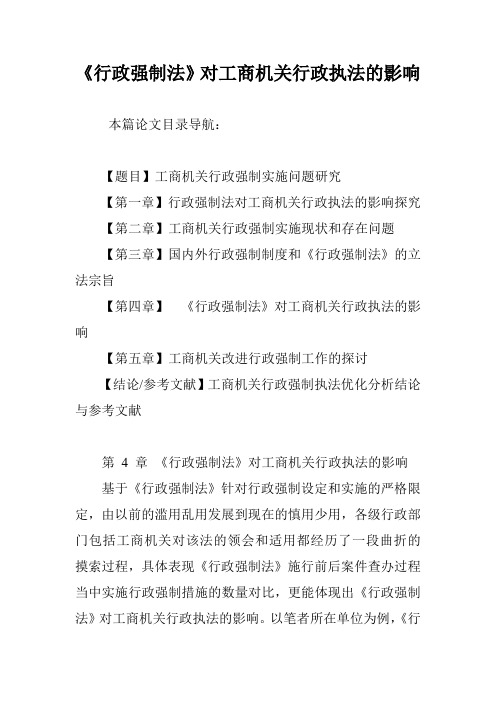 《行政强制法》对工商机关行政执法的影响

本篇论文目录导航：

【题目】工商机关行政强制实施问题研究
【第一章】行政强制法对工商机关行政执法的影响探究
【第二章】工商机关行政强制实施现状和存在问题
【第三章】国内外行政强制制度和《行政强制法》的立法宗旨
【第四章】 《行政强制法》对工商机关行政执法的影响
【第五章】工商机关改进行政强制工作的探讨
【结论/参考文献】工商机关行政强制执法优化分析结论与参考文献

第 4 章 《行政强制法》对工商机关行政执法的影响
基于《行政强制法》针对行政强制设定和实施的严格限定，由以前的滥用乱用发展到现在的慎用少用，各级行政部门包括工商机关对该法的领会和适用都经历了一段曲折的摸索过程，具体表现《行政强制法》施行前后案件查办过程当中实施行政强制措施的数量对比，更能体现出《行政强制法》对工商机关行政执法的影响。以笔者所在单位为例，《行